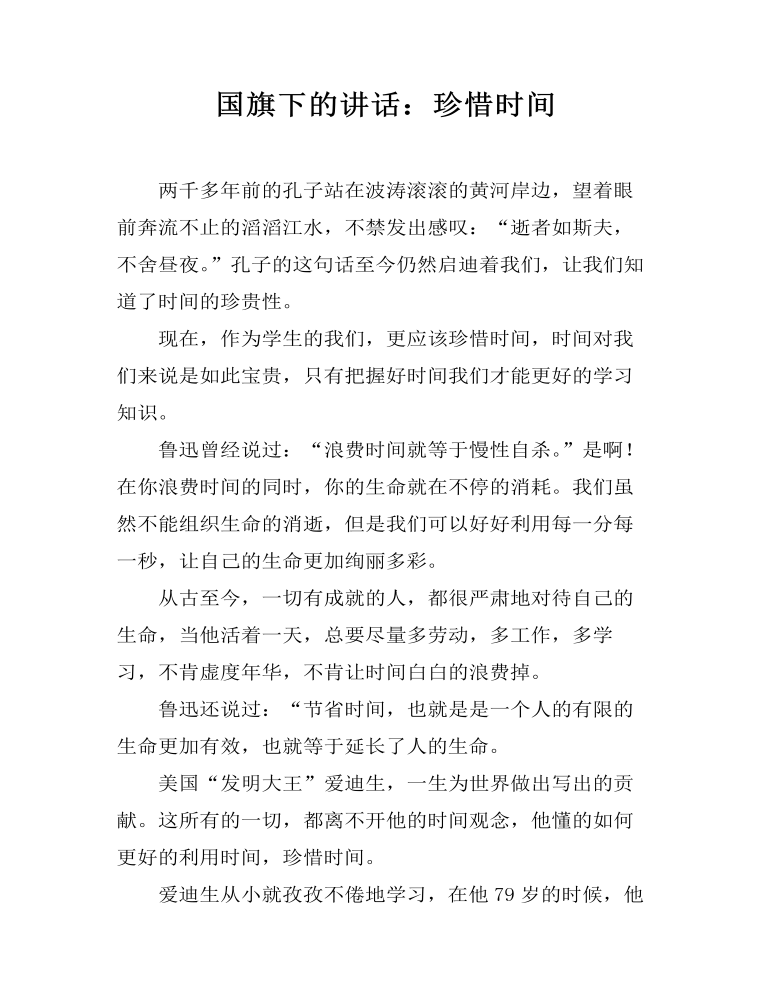 国旗下的讲话：珍惜时间

两千多年前的孔子站在波涛滚滚的黄河岸边，望着眼前奔流不止的滔滔江水，不禁发出感叹：“逝者如斯夫，不舍昼夜。”孔子的这句话至今仍然启迪着我们，让我们知道了时间的珍贵性。

现在，作为学生的我们，更应该珍惜时间，时间对我们来说是如此宝贵，只有把握好时间我们才能更好的学习知识。

鲁迅曾经说过：“浪费时间就等于慢性自杀。”是啊！在你浪费时间的同时，你的生命就在不停的消耗。我们虽然不能组织生命的消逝，但是我们可以好好利用每一分每一秒，让自己的生命更加绚丽多彩。

从古至今，一切有成就的人，都很严肃地对待自己的生命，当他活着一天，总要尽量多劳动，多工作，多学习，不肯虚度年华，不肯让时间白白的浪费掉。

鲁迅还说过：“节省时间，也就是是一个人的有限的生命更加有效，也就等于延长了人的生命。

美国“发明大王”爱迪生，一生为世界做出写出的贡献。这所有的一切，都离不开他的时间观念，他懂的如何更好的利用时间，珍惜时间。

爱迪生从小就孜孜不倦地学习，在他 79 岁的时候，他